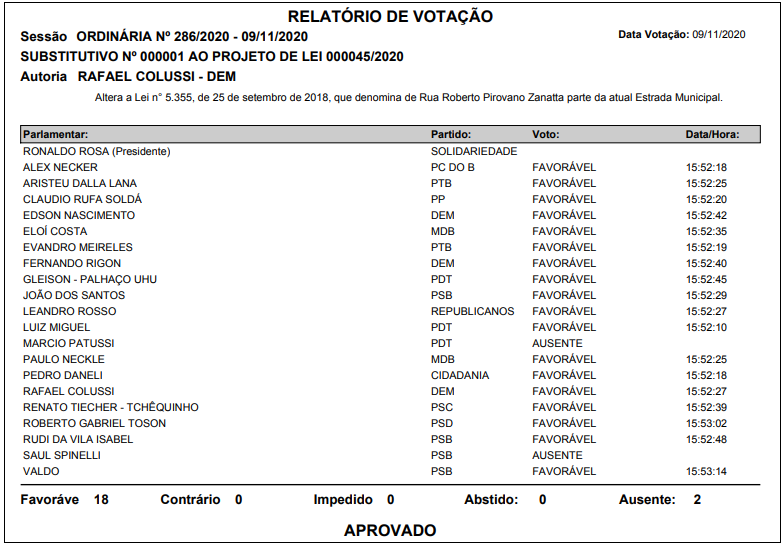 RELATÓRIO DE VOTAÇÃO

Sessão ORDINÁRIA Nº 286/2020 - 09/11/2020

Data Votação: 09/11/2020

SUBSTITUTIVO Nº 000001 AO PROJETO DE LEI 000045/2020

Autoria RAFAEL COLUSSI - DEM

Altera a Lei n° 5.355, de 25 de setembro de 2018, que denomina de Rua Roberto Pirovano Zanatta parte da atual Estrada Municipal.

| Parlamentar: | Partido: | Voto: | Data/Hora: |
|---|---|---|---|
| RONALDO ROSA (Presidente) | SOLIDARIEDADE | | |
| ALEX NECKER | PC DO B | FAVORÁVEL | 15:52:18 |
| ARISTEU DALLA LANA | PTB | FAVORÁVEL | 15:52:25 |
| CLAUDIO RUFA SOLDÁ | PP | FAVORÁVEL | 15:52:20 |
| EDSON NASCIMENTO | DEM | FAVORÁVEL | 15:52:42 |
| ELOÍ COSTA | MDB | FAVORÁVEL | 15:52:35 |
| EVANDRO MEIRELES | PTB | FAVORÁVEL | 15:52:19 |
| FERNANDO RIGON | DEM | FAVORÁVEL | 15:52:40 |
| GLEISON - PALHAÇO UHU | PDT | FAVORÁVEL | 15:52:45 |
| JOÃO DOS SANTOS | PSB | FAVORÁVEL | 15:52:29 |
| LEANDRO ROSSO | REPUBLICANOS | FAVORÁVEL | 15:52:27 |
| LUIZ MIGUEL | PDT | FAVORÁVEL | 15:52:10 |
| MARCIO PATUSSI | PDT | AUSENTE | |
| PAULO NECKLE | MDB | FAVORÁVEL | 15:52:25 |
| PEDRO DANELI | CIDADANIA | FAVORÁVEL | 15:52:18 |
| RAFAEL COLUSSI | DEM | FAVORÁVEL | 15:52:27 |
| RENATO TIECHER - TCHÊQUINHO | PSC | FAVORÁVEL | 15:52:39 |
| ROBERTO GABRIEL TOSON | PSD | FAVORÁVEL | 15:53:02 |
| RUDI DA VILA ISABEL | PSB | FAVORÁVEL | 15:52:48 |
| SAUL SPINELLI | PSB | AUSENTE | |
| VALDO | PSB | FAVORÁVEL | 15:53:14 |

Favoráve 18 Contrário 0 Impedido 0 Abstido: 0 Ausente: 2

APROVADO